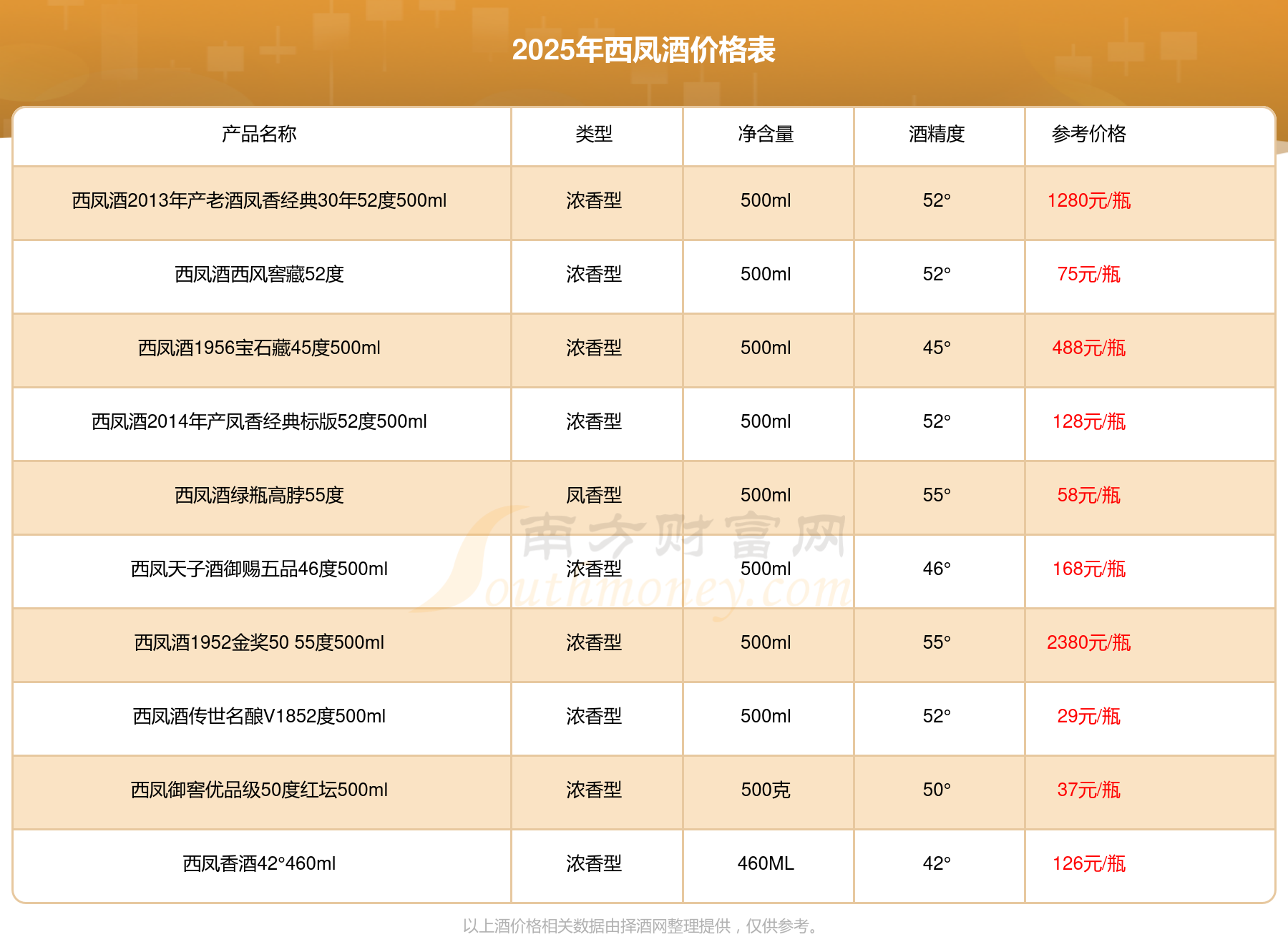 2025年西凤酒价格表

| 产品名称 | 类型 | 净含量 | 酒精度 | 参考价格 |
|---|---|---|---|---|
| 西凤酒2013年产老酒凤香经典30年52度500ml | 浓香型 | 500ml | 52° | 1280元/瓶 |
| 西凤酒西风窖藏52度 | 浓香型 | 500ml | 52° | 75元/瓶 |
| 西凤酒1956宝石藏45度500ml | 浓香型 | 500ml | 45° | 488元/瓶 |
| 西凤酒2014年产凤香经典标版52度500ml | 浓香型 | 500ml | 52° | 128元/瓶 |
| 西凤酒绿瓶高脖55度 | 凤香型 | 500ml | 55° | 58元/瓶 |
| 西凤天子酒御赐五品46度500ml | 浓香型 | 500ml | 46° | 168元/瓶 |
| 西凤酒1952金奖50 55度500ml | 浓香型 | 500ml | 55° | 2380元/瓶 |
| 西凤酒传世名酿V1852度500ml | 浓香型 | 500ml | 52° | 29元/瓶 |
| 西凤御窖优品级50度红坛500ml | 浓香型 | 500克 | 50° | 37元/瓶 |
| 西凤香酒42°460ml | 浓香型 | 460ML | 42° | 126元/瓶 |

以上酒价格相关数据由择酒网整理提供，仅供参考。

南方财富网
Southmoney.com